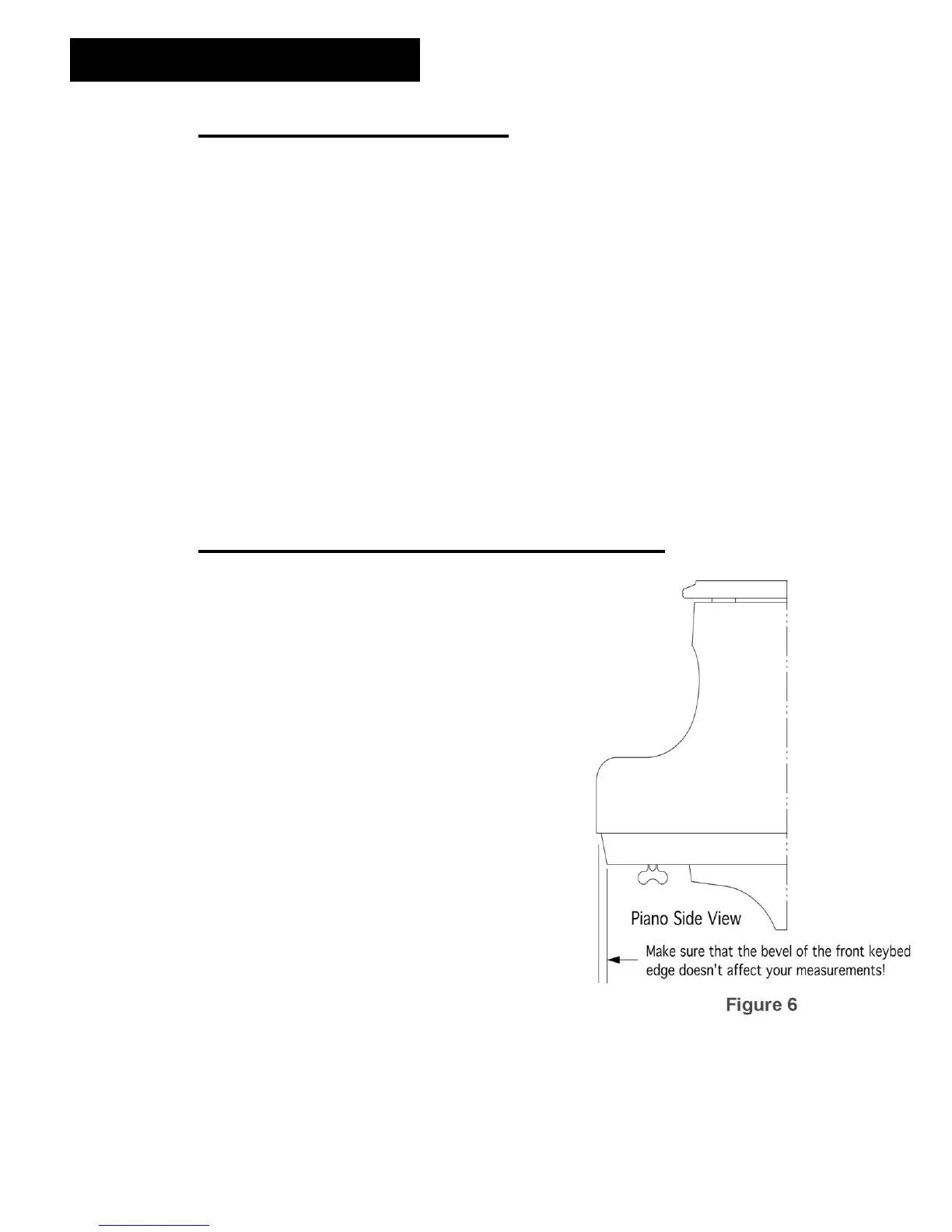 Piano Side View

Make sure that the bevel of the front keybed edge doesn't affect your measurements!

Figure 6